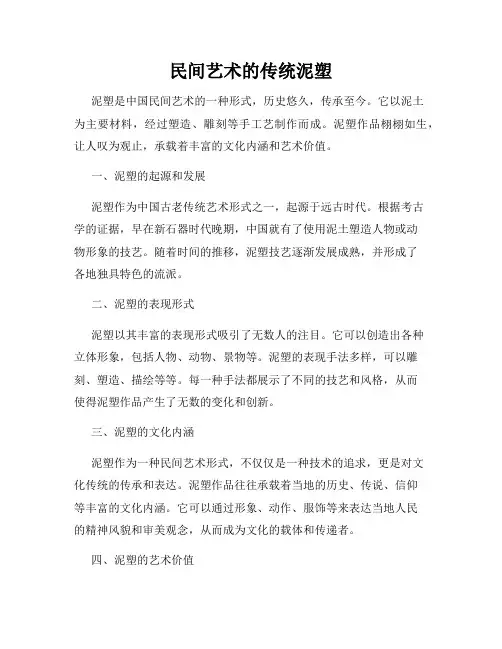 民间艺术的传统泥塑

泥塑是中国民间艺术的一种形式，历史悠久，传承至今。它以泥土为主要材料，经过塑造、雕刻等手工艺制作而成。泥塑作品栩栩如生，让人叹为观止，承载着丰富的文化内涵和艺术价值。

一、泥塑的起源和发展

泥塑作为中国古老传统艺术形式之一，起源于远古时代。根据考古学的证据，早在新石器时代晚期，中国就有了使用泥土塑造人物或动物形象的技艺。随着时间的推移，泥塑技艺逐渐发展成熟，并形成了各地独具特色的流派。

二、泥塑的表现形式

泥塑以其丰富的表现形式吸引了无数人的注目。它可以创造出各种立体形象，包括人物、动物、景物等。泥塑的表现手法多样，可以雕刻、塑造、描绘等等。每一种手法都展示了不同的技艺和风格，从而使得泥塑作品产生了无数的变化和创新。

三、泥塑的文化内涵

泥塑作为一种民间艺术形式，不仅仅是一种技术的追求，更是对文化传统的传承和表达。泥塑作品往往承载着当地的历史、传说、信仰等丰富的文化内涵。它可以通过形象、动作、服饰等来表达当地人民的精神风貌和审美观念，从而成为文化的载体和传递者。

四、泥塑的艺术价值